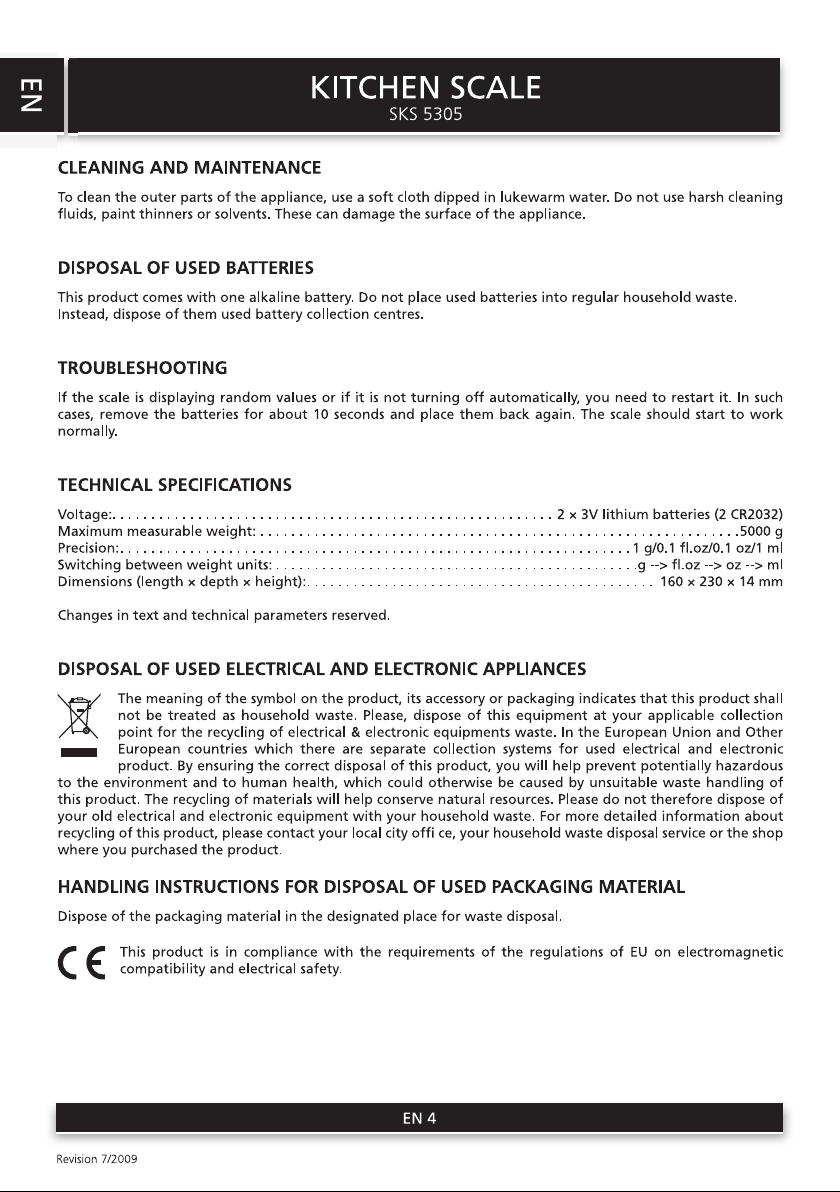 EN

KITCHEN SCALE
SKS 5305

CLEANING AND MAINTENANCE

To clean the outer parts of the appliance, use a soft cloth dipped in lukewarm water. Do not use harsh cleaning fluids, paint thinners or solvents. These can damage the surface of the appliance.

DISPOSAL OF USED BATTERIES

This product comes with one alkaline battery. Do not place used batteries into regular household waste. Instead, dispose of them used battery collection centres.

TROUBLESHOOTING

If the scale is displaying random values or if it is not turning off automatically, you need to restart it. In such cases, remove the batteries for about 10 seconds and place them back again. The scale should start to work normally.

TECHNICAL SPECIFICATIONS

Voltage: 2 × 3V lithium batteries (2 CR2032)
Maximum measurable weight: 5000 g
Precision: 1 g/0.1 fl.oz/0.1 oz/1 ml
Switching between weight units: g --> fl.oz --> oz --> ml
Dimensions (length × depth × height): 160 × 230 × 14 mm

Changes in text and technical parameters reserved.

DISPOSAL OF USED ELECTRICAL AND ELECTRONIC APPLIANCES

The meaning of the symbol on the product, its accessory or packaging indicates that this product shall not be treated as household waste. Please, dispose of this equipment at your applicable collection point for the recycling of electrical & electronic equipments waste. In the European Union and Other European countries which there are separate collection systems for used electrical and electronic product. By ensuring the correct disposal of this product, you will help prevent potentially hazardous to the environment and to human health, which could otherwise be caused by unsuitable waste handling of this product. The recycling of materials will help conserve natural resources. Please do not therefore dispose of your old electrical and electronic equipment with your household waste. For more detailed information about recycling of this product, please contact your local city offi ce, your household waste disposal service or the shop where you purchased the product.

HANDLING INSTRUCTIONS FOR DISPOSAL OF USED PACKAGING MATERIAL

Dispose of the packaging material in the designated place for waste disposal.

This product is in compliance with the requirements of the regulations of EU on electromagnetic compatibility and electrical safety.

EN 4

Revision 7/2009